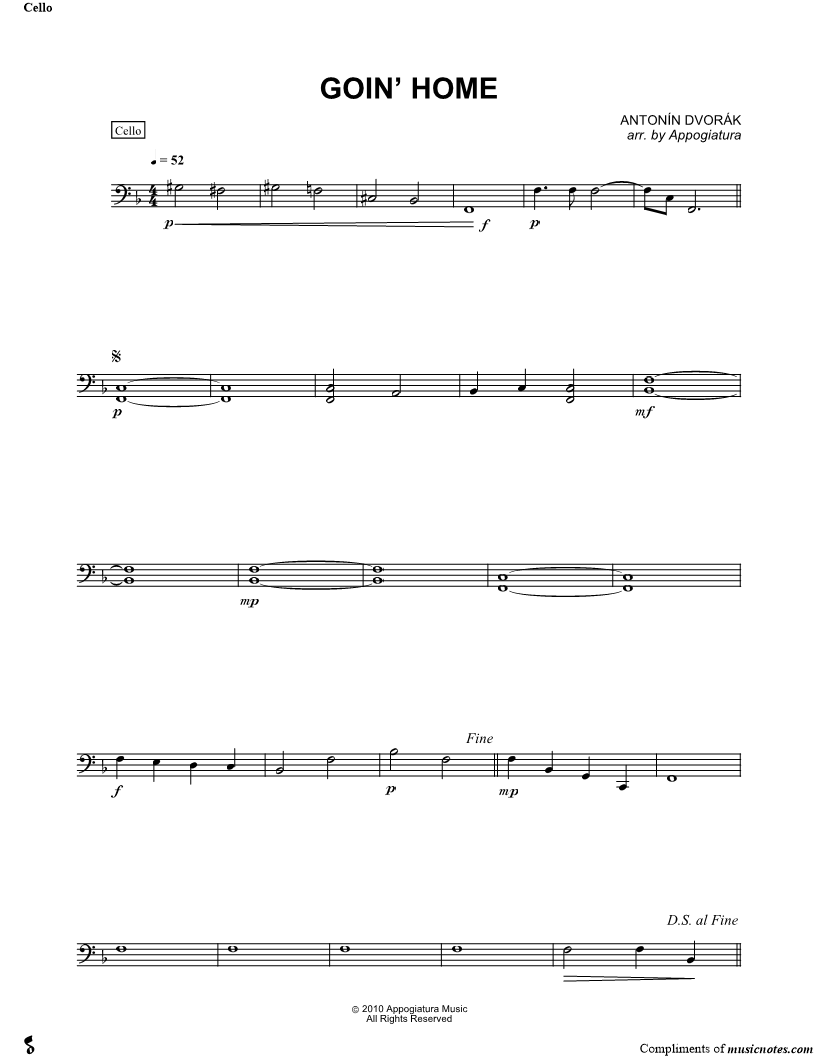 Cello

GOIN' HOME

ANTONÍN DVORÁK
arr. by Appogiatura

Cello

= 52

p

f

p

p

mf

mp

f

p

Fine

mp

D.S. al Fine

© 2010 Appogiatura Music
All Rights Reserved

Compliments of musicnotes.com